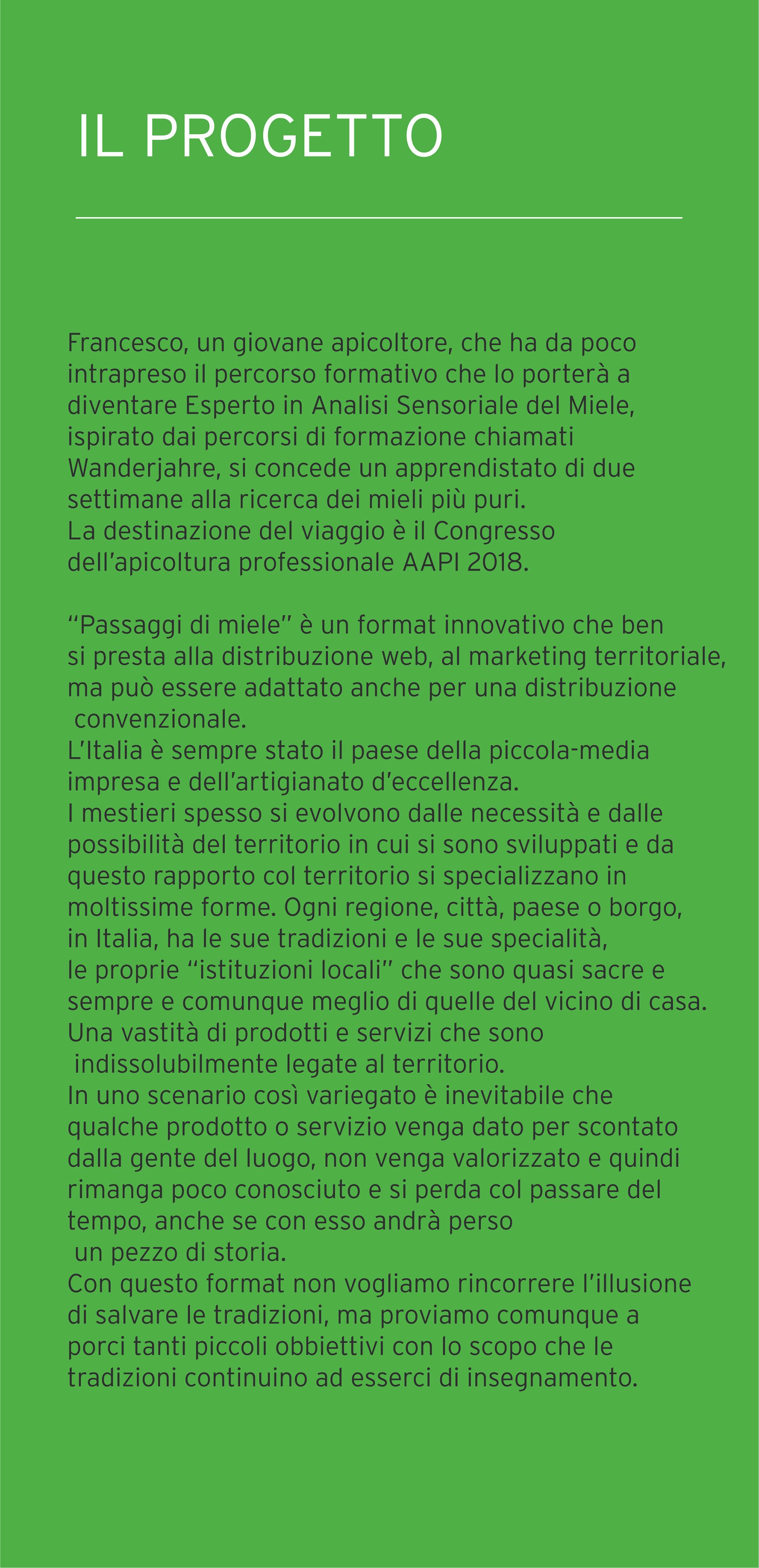 IL PROGETTO

Francesco, un giovane apicoltore, che ha da poco intrapreso il percorso formativo che lo porterà a diventare Esperto in Analisi Sensoriale del Miele, ispirato dai percorsi di formazione chiamati Wanderjahre, si concede un apprendistato di due settimane alla ricerca dei mieli più puri.
La destinazione del viaggio è il Congresso dell'apicoltura professionale AAPI 2018.

"Passaggi di miele" è un format innovativo che ben si presta alla distribuzione web, al marketing territoriale, ma può essere adattato anche per una distribuzione convenzionale.
L'Italia è sempre stato il paese della piccola-media impresa e dell'artigianato d'eccellenza.
I mestieri spesso si evolvono dalle necessità e dalle possibilità del territorio in cui si sono sviluppati e da questo rapporto col territorio si specializzano in moltissime forme. Ogni regione, città, paese o borgo, in Italia, ha le sue tradizioni e le sue specialità, le proprie "istituzioni locali" che sono quasi sacre e sempre e comunque meglio di quelle del vicino di casa.
Una vastità di prodotti e servizi che sono indissolubilmente legate al territorio.
In uno scenario così variegato è inevitabile che qualche prodotto o servizio venga dato per scontato dalla gente del luogo, non venga valorizzato e quindi rimanga poco conosciuto e si perda col passare del tempo, anche se con esso andrà perso un pezzo di storia.
Con questo format non vogliamo rincorrere l'illusione di salvare le tradizioni, ma proviamo comunque a porci tanti piccoli obbiettivi con lo scopo che le tradizioni continuino ad esserci di insegnamento.